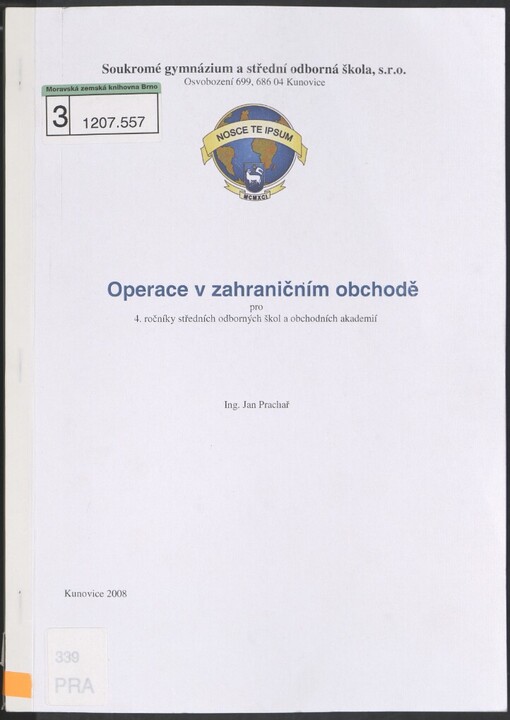 Soukromé gymnázium a střední odborná škola, s.r.o.
Osvobození 699, 686 04 Kunovice

Moravská zemská knihovna Brno
3 1207.557

NOSCE TE IPSUM
MCMXCI

Operace v zahraničním obchodě
pro
4. ročníky středních odborných škol a obchodních akademií

Ing. Jan Prachař

Kunovice 2008

339
PRA